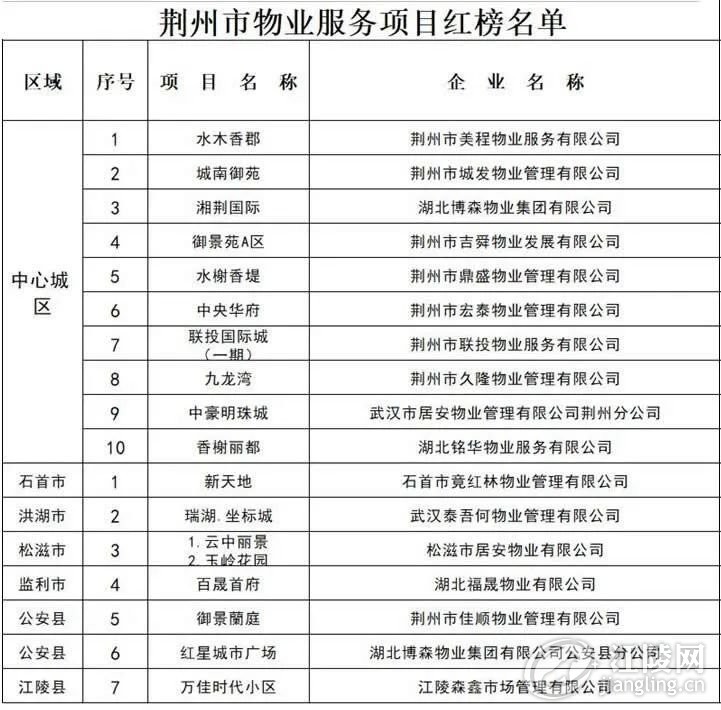 荆州市物业服务项目红榜名单

| 区域 | 序号 | 项 目 名 称 | 企 业 名 称 |
|---|---|---|---|
| 中心城区 | 1 | 水木香郡 | 荆州市美程物业服务有限公司 |
| | 2 | 城南御苑 | 荆州市城发物业管理有限公司 |
| | 3 | 湘荆国际 | 湖北博森物业集团有限公司 |
| | 4 | 御景苑A区 | 荆州市吉舜物业发展有限公司 |
| | 5 | 水榭香堤 | 荆州市鼎盛物业管理有限公司 |
| | 6 | 中央华府 | 荆州市宏泰物业管理有限公司 |
| | 7 | 联投国际城（一期） | 荆州市联投物业服务有限公司 |
| | 8 | 九龙湾 | 荆州市久隆物业管理有限公司 |
| | 9 | 中豪明珠城 | 武汉市居安物业管理有限公司荆州分公司 |
| | 10 | 香榭丽都 | 湖北铭华物业服务有限公司 |
| 石首市 | 1 | 新天地 | 石首市竟红林物业管理有限公司 |
| 洪湖市 | 2 | 瑞湖.坐标城 | 武汉泰吾何物业管理有限公司 |
| 松滋市 | 3 | 1.云中丽景 2.玉岭花园 | 松滋市居安物业有限公司 |
| 监利市 | 4 | 百晟首府 | 湖北福晟物业有限公司 |
| 公安县 | 5 | 御景蘭庭 | 荆州市佳顺物业管理有限公司 |
| 公安县 | 6 | 红星城市广场 | 湖北博森物业集团有限公司公安县分公司 |
| 江陵县 | 7 | 万佳时代小区 | 江陵森鑫市场管理有限公司 |

江陵网
jiangling.cn